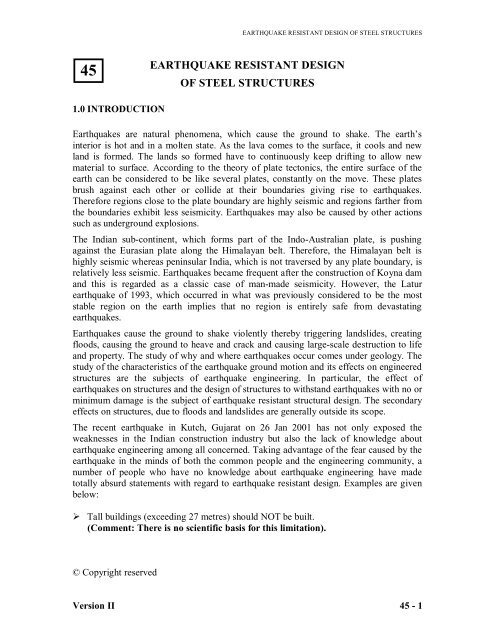 EARTHQUAKE RESISTANT DESIGN OF STEEL STRUCTURES

45

EARTHQUAKE RESISTANT DESIGN OF STEEL STRUCTURES

1.0 INTRODUCTION

Earthquakes are natural phenomena, which cause the ground to shake. The earth's interior is hot and in a molten state. As the lava comes to the surface, it cools and new land is formed. The lands so formed have to continuously keep drifting to allow new material to surface. According to the theory of plate tectonics, the entire surface of the earth can be considered to be like several plates, constantly on the move. These plates brush against each other or collide at their boundaries giving rise to earthquakes. Therefore regions close to the plate boundary are highly seismic and regions farther from the boundaries exhibit less seismicity. Earthquakes may also be caused by other actions such as underground explosions.

The Indian sub-continent, which forms part of the Indo-Australian plate, is pushing against the Eurasian plate along the Himalayan belt. Therefore, the Himalayan belt is highly seismic whereas peninsular India, which is not traversed by any plate boundary, is relatively less seismic. Earthquakes became frequent after the construction of Koyna dam and this is regarded as a classic case of man-made seismicity. However, the Latur earthquake of 1993, which occurred in what was previously considered to be the most stable region on the earth implies that no region is entirely safe from devastating earthquakes.

Earthquakes cause the ground to shake violently thereby triggering landslides, creating floods, causing the ground to heave and crack and causing large-scale destruction to life and property. The study of why and where earthquakes occur comes under geology. The study of the characteristics of the earthquake ground motion and its effects on engineered structures are the subjects of earthquake engineering. In particular, the effect of earthquakes on structures and the design of structures to withstand earthquakes with no or minimum damage is the subject of earthquake resistant structural design. The secondary effects on structures, due to floods and landslides are generally outside its scope.

The recent earthquake in Kutch, Gujarat on 26 Jan 2001 has not only exposed the weaknesses in the Indian construction industry but also the lack of knowledge about earthquake engineering among all concerned. Taking advantage of the fear caused by the earthquake in the minds of both the common people and the engineering community, a number of people who have no knowledge about earthquake engineering have made totally absurd statements with regard to earthquake resistant design. Examples are given below:

➢ Tall buildings (exceeding 27 metres) should NOT be built.
(Comment: There is no scientific basis for this limitation).

© Copyright reserved

Version II

45 - 1